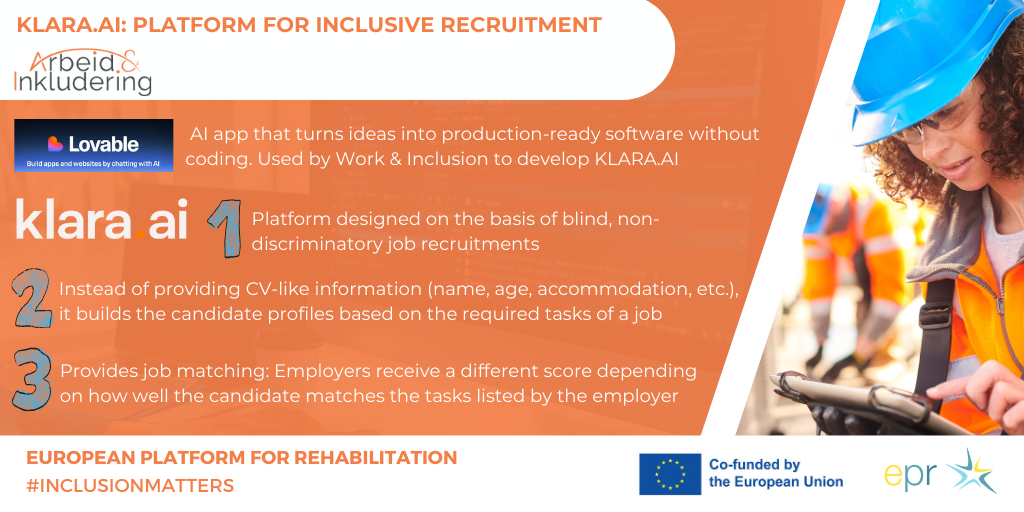 KLARA.AI: PLATFORM FOR INCLUSIVE RECRUITMENT

Arbeid & Inkludering

Lovable
Build apps and websites by chatting with AI

AI app that turns ideas into production-ready software without coding. Used by Work & Inclusion to develop KLARA.AI

klara ai

1 Platform designed on the basis of blind, non-discriminatory job recruitments

2 Instead of providing CV-like information (name, age, accommodation, etc.), it builds the candidate profiles based on the required tasks of a job

3 Provides job matching: Employers receive a different score depending on how well the candidate matches the tasks listed by the employer

EUROPEAN PLATFORM FOR REHABILITATION
#INCLUSIONMATTERS

Co-funded by the European Union

epr